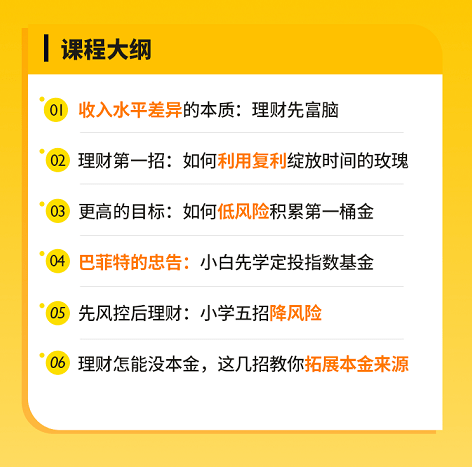 课程大纲

01 收入水平差异的本质：理财先富脑

02 理财第一招：如何利用复利绽放时间的玫瑰

03 更高的目标：如何低风险积累第一桶金

04 巴菲特的忠告：小白先学定投指数基金

05 先风控后理财：小学五招降风险

06 理财怎能没本金，这几招教你拓展本金来源